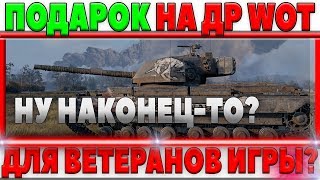 ПОДАРОК НА ДР WOT

НУ НАКОНЕЦ-ТО?

ДЛЯ ВЕТЕРАНОВ ИГРЫ?